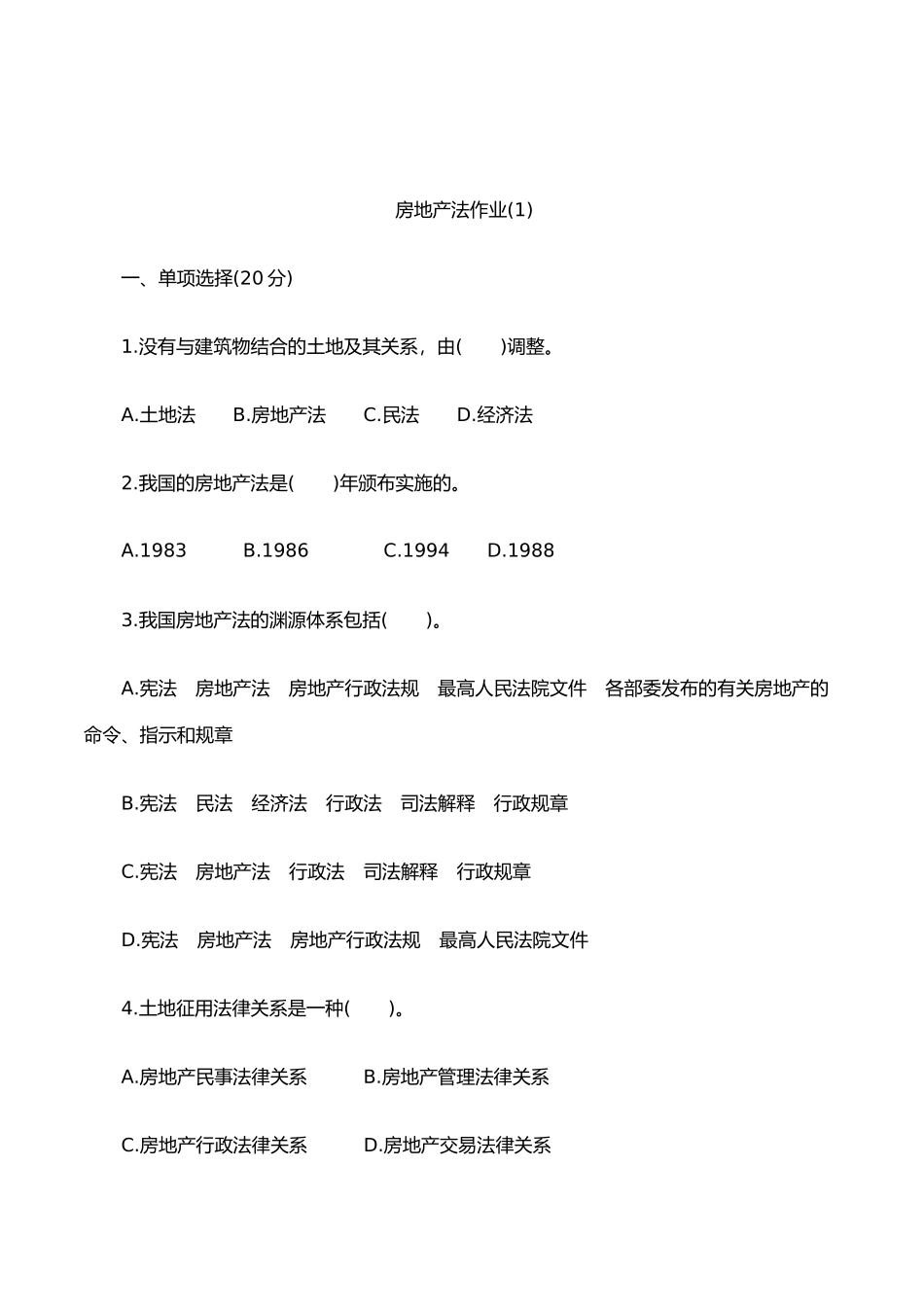 房地产法作业(1)

一、单项选择(20 分)

1.没有与建筑物结合的土地及其关系，由(　　)调整。

A.土地法　　B.房地产法　　C.民法　　D.经济法

2.我国的房地产法是(　　)年颁布实施的。

A.1983　　B.1986　　C.1994　　D.1988

3.我国房地产法的渊源体系包括(　　)。

A.宪法　房地产法　房地产行政法规　最高人民法院文件　各部委发布的有关房地产的命令、指示和规章

B.宪法　民法　经济法　行政法　司法解释　行政规章

C.宪法　房地产法　行政法　司法解释　行政规章

D.宪法　房地产法　房地产行政法规　最高人民法院文件

4.土地征用法律关系是一种(　　)。

A.房地产民事法律关系　　B.房地产管理法律关系

C.房地产行政法律关系　　D.房地产交易法律关系